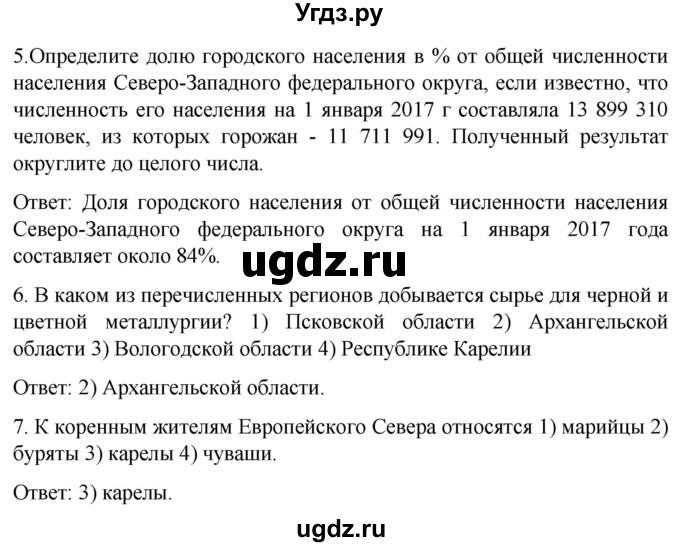 Угдз.ру

5.Определите долю городского населения в % от общей численности населения Северо-Западного федерального округа, если известно, что численность его населения на 1 января 2017 г составляла 13 899 310 человек, из которых горожан - 11 711 991. Полученный результат округлите до целого числа.

Ответ: Доля городского населения от общей численности населения Северо-Западного федерального округа на 1 января 2017 года составляет около 84%.

ugdz.ru

6. В каком из перечисленных регионов добывается сырье для черной и цветной металлургии? 1) Псковской области 2) Архангельской области 3) Вологодской области 4) Республике Карелии

Ответ: 2) Архангельской области.

7. К коренным жителям Европейского Севера относятся 1) марийцы 2) буряты 3) карелы 4) чуваши.

Ответ: 3) карелы.

ugdz.ru